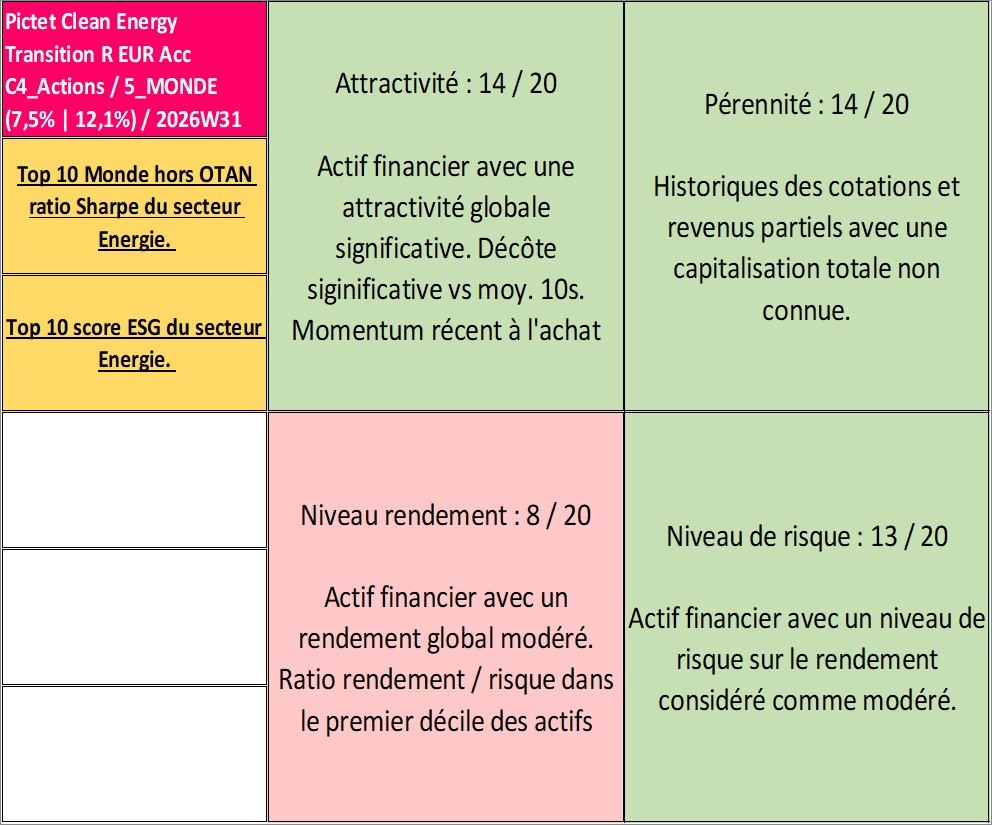 Pictet Clean Energy Transition R EUR Acc C4_Actions / 5_MONDE (7,5% | 12,1%) / 2026W31

Top 10 Monde hors OTAN ratio Sharpe du secteur Energie.

Top 10 score ESG du secteur Energie.

Attractivité : 14 / 20

Actif financier avec une attractivité globale significative. Décôte siginificative vs moy. 10s. Momentum récent à l'achat

Pérennité : 14 / 20

Historiques des cotations et revenus partiels avec une capitalisation totale non connue.

Niveau rendement : 8 / 20

Actif financier avec un rendement global modéré. Ratio rendement / risque dans le premier décile des actifs

Niveau de risque : 13 / 20

Actif financier avec un niveau de risque sur le rendement considéré comme modéré.